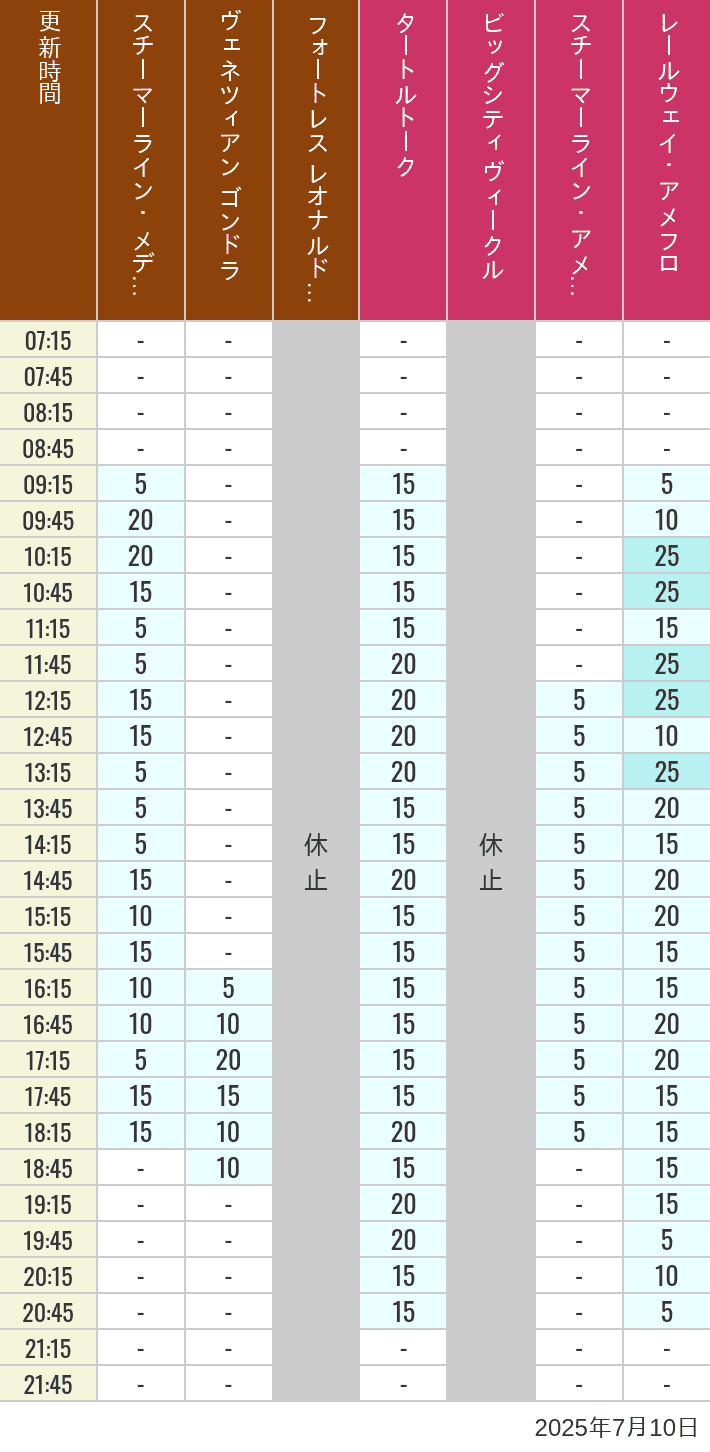 | 更新時間 | スチーマーライン・メデ… | ヴェネツィアン ゴンドラ | フォートレス レオナルド… | タートルトーク | ビッグシティヴィークル | スチーマーライン・アメ… | レールウェイ・アメフロ |
|---|---|---|---|---|---|---|---|
| 07:15 | - | - | 休止 | - | 休止 | - | - |
| 07:45 | - | - | | - | | - | - |
| 08:15 | - | - | | - | | - | - |
| 08:45 | - | - | | - | | - | - |
| 09:15 | 5 | - | | 15 | | - | 5 |
| 09:45 | 20 | - | | 15 | | - | 10 |
| 10:15 | 20 | - | | 15 | | - | 25 |
| 10:45 | 15 | - | | 15 | | - | 25 |
| 11:15 | 5 | - | | 15 | | - | 15 |
| 11:45 | 5 | - | | 20 | | - | 25 |
| 12:15 | 15 | - | | 20 | | 5 | 25 |
| 12:45 | 15 | - | | 20 | | 5 | 10 |
| 13:15 | 5 | - | | 20 | | 5 | 25 |
| 13:45 | 5 | - | | 15 | | 5 | 20 |
| 14:15 | 5 | - | | 15 | | 5 | 15 |
| 14:45 | 15 | - | | 20 | | 5 | 20 |
| 15:15 | 10 | - | | 15 | | 5 | 20 |
| 15:45 | 15 | - | | 15 | | 5 | 15 |
| 16:15 | 10 | 5 | | 15 | | 5 | 15 |
| 16:45 | 10 | 10 | | 15 | | 5 | 20 |
| 17:15 | 5 | 20 | | 15 | | 5 | 20 |
| 17:45 | 15 | 15 | | 15 | | 5 | 15 |
| 18:15 | 15 | 10 | | 20 | | 5 | 15 |
| 18:45 | - | 10 | | 15 | | - | 15 |
| 19:15 | - | - | | 20 | | - | 15 |
| 19:45 | - | - | | 20 | | - | 5 |
| 20:15 | - | - | | 15 | | - | 10 |
| 20:45 | - | - | | 15 | | - | 5 |
| 21:15 | - | - | | - | | - | - |
| 21:45 | - | - | | - | | - | - |

2025年7月10日